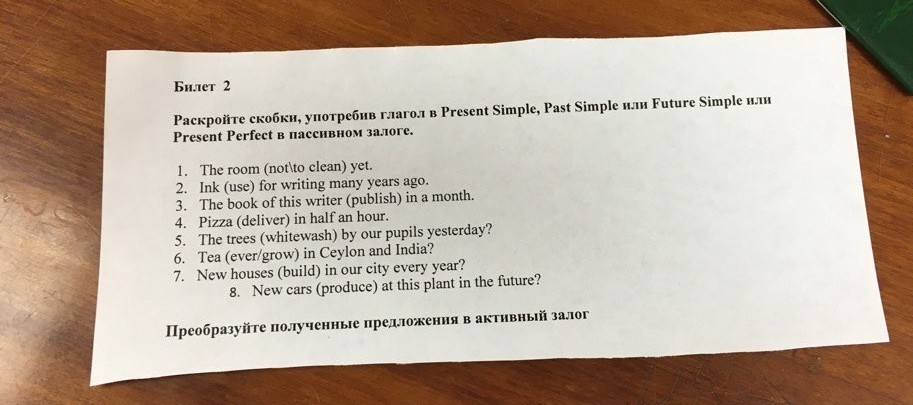 Билет 2

Раскройте скобки, употребив глагол в Present Simple, Past Simple или Future Simple или Present Perfect в пассивном залоге.

1. The room (not\to clean) yet.
2. Ink (use) for writing many years ago.
3. The book of this writer (publish) in a month.
4. Pizza (deliver) in half an hour.
5. The trees (whitewash) by our pupils yesterday?
6. Tea (ever/grow) in Ceylon and India?
7. New houses (build) in our city every year?
8. New cars (produce) at this plant in the future?

Преобразуйте полученные предложения в активный залог